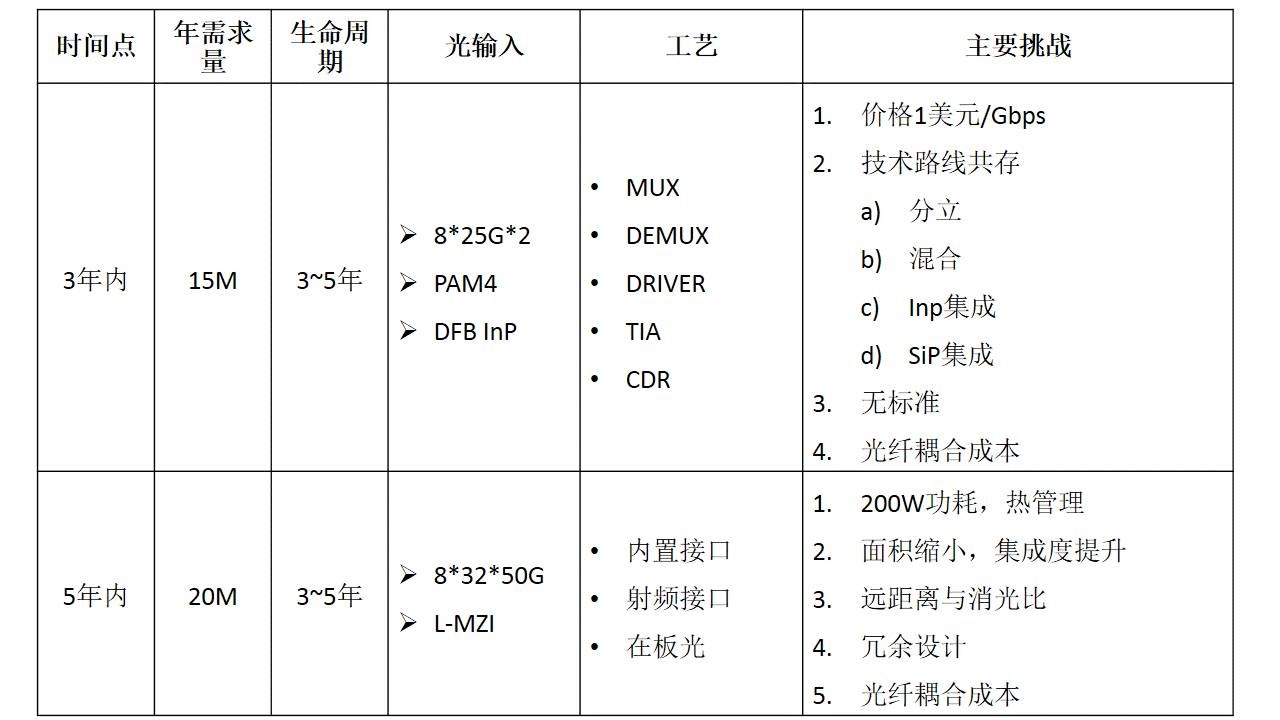 | 时间点 | 年需求量 | 生命周期 | 光输入 | 工艺 | 主要挑战 |
|---|---|---|---|---|---|
| 3年内 | 15M | 3~5年 | ➢ 8*25G*2 ➢ PAM4 ➢ DFB InP | • MUX • DEMUX • DRIVER • TIA • CDR | 1. 价格1美元/Gbps 2. 技术路线共存 a) 分立 b) 混合 c) Inp集成 d) SiP集成 3. 无标准 4. 光纤耦合成本 |
| 5年内 | 20M | 3~5年 | ➢ 8*32*50G ➢ L-MZI | • 内置接口 • 射频接口 • 在板光 | 1. 200W功耗，热管理 2. 面积缩小，集成度提升 3. 远距离与消光比 4. 冗余设计 5. 光纤耦合成本 |